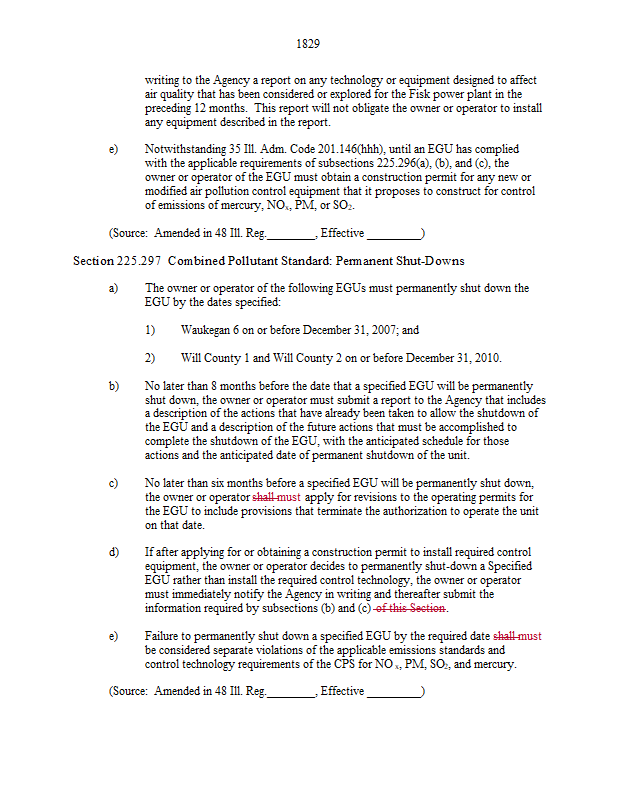 1829

writing to the Agency a report on any technology or equipment designed to affect air quality that has been considered or explored for the Fisk power plant in the preceding 12 months. This report will not obligate the owner or operator to install any equipment described in the report.

e) Notwithstanding 35 Ill. Adm. Code 201.146(hhh), until an EGU has complied with the applicable requirements of subsections 225.296(a), (b), and (c), the owner or operator of the EGU must obtain a construction permit for any new or modified air pollution control equipment that it proposes to construct for control of emissions of mercury, $NO_x$, PM, or $SO_2$.

(Source: Amended in 48 Ill. Reg.________, Effective _________)

Section 225.297 Combined Pollutant Standard: Permanent Shut-Downs

a) The owner or operator of the following EGUs must permanently shut down the EGU by the dates specified:

1) Waukegan 6 on or before December 31, 2007; and

2) Will County 1 and Will County 2 on or before December 31, 2010.

b) No later than 8 months before the date that a specified EGU will be permanently shut down, the owner or operator must submit a report to the Agency that includes a description of the actions that have already been taken to allow the shutdown of the EGU and a description of the future actions that must be accomplished to complete the shutdown of the EGU, with the anticipated schedule for those actions and the anticipated date of permanent shutdown of the unit.

c) No later than six months before a specified EGU will be permanently shut down, the owner or operator shall must apply for revisions to the operating permits for the EGU to include provisions that terminate the authorization to operate the unit on that date.

d) If after applying for or obtaining a construction permit to install required control equipment, the owner or operator decides to permanently shut-down a Specified EGU rather than install the required control technology, the owner or operator must immediately notify the Agency in writing and thereafter submit the information required by subsections (b) and (c) of this Section.

e) Failure to permanently shut down a specified EGU by the required date shall must be considered separate violations of the applicable emissions standards and control technology requirements of the CPS for $NO_x$, PM, $SO_2$, and mercury.

(Source: Amended in 48 Ill. Reg.________, Effective _________)